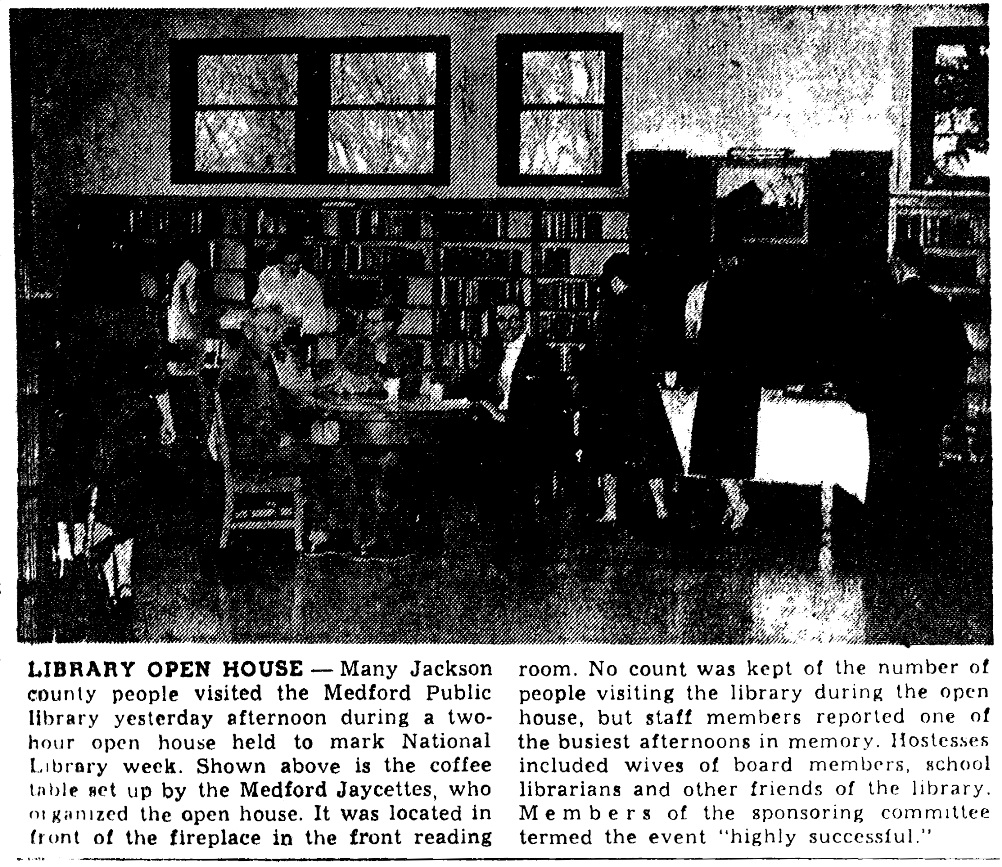 LIBRARY OPEN HOUSE — Many Jackson county people visited the Medford Public library yesterday afternoon during a two-hour open house held to mark National Library week. Shown above is the coffee table set up by the Medford Jaycettes, who organized the open house. It was located in front of the fireplace in the front reading room. No count was kept of the number of people visiting the library during the open house, but staff members reported one of the busiest afternoons in memory. Hostesses included wives of board members, school librarians and other friends of the library. Members of the sponsoring committee termed the event "highly successful."